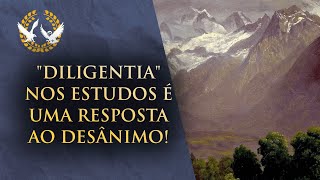 "DILIGENTIA" NOS ESTUDOS É UMA RESPOSTA AO DESÂNIMO!